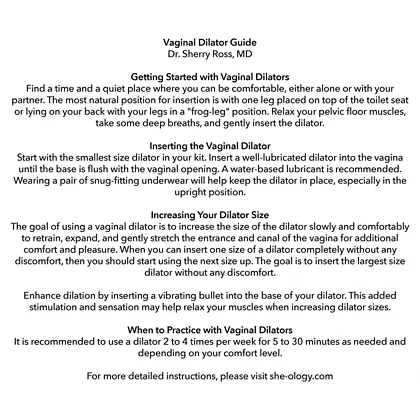 Vaginal Dilator Guide
Dr. Sherry Ross, MD

Getting Started with Vaginal Dilators
Find a time and a quiet place where you can be comfortable, either alone or with your partner. The most natural position for insertion is with one leg placed on top of the toilet seat or lying on your back with your legs in a "frog-leg" position. Relax your pelvic floor muscles, take some deep breaths, and gently insert the dilator.

Inserting the Vaginal Dilator
Start with the smallest size dilator in your kit. Insert a well-lubricated dilator into the vagina until the base is flush with the vaginal opening. A water-based lubricant is recommended. Wearing a pair of snug-fitting underwear will help keep the dilator in place, especially in the upright position.

Increasing Your Dilator Size
The goal of using a vaginal dilator is to increase the size of the dilator slowly and comfortably to retrain, expand, and gently stretch the entrance and canal of the vagina for additional comfort and pleasure. When you can insert one size of a dilator completely without any discomfort, then you should start using the next size up. The goal is to insert the largest size dilator without any discomfort.

Enhance dilation by inserting a vibrating bullet into the base of your dilator. This added stimulation and sensation may help relax your muscles when increasing dilator sizes.

When to Practice with Vaginal Dilators
It is recommended to use a dilator 2 to 4 times per week for 5 to 30 minutes as needed and depending on your comfort level.

For more detailed instructions, please visit she-ology.com